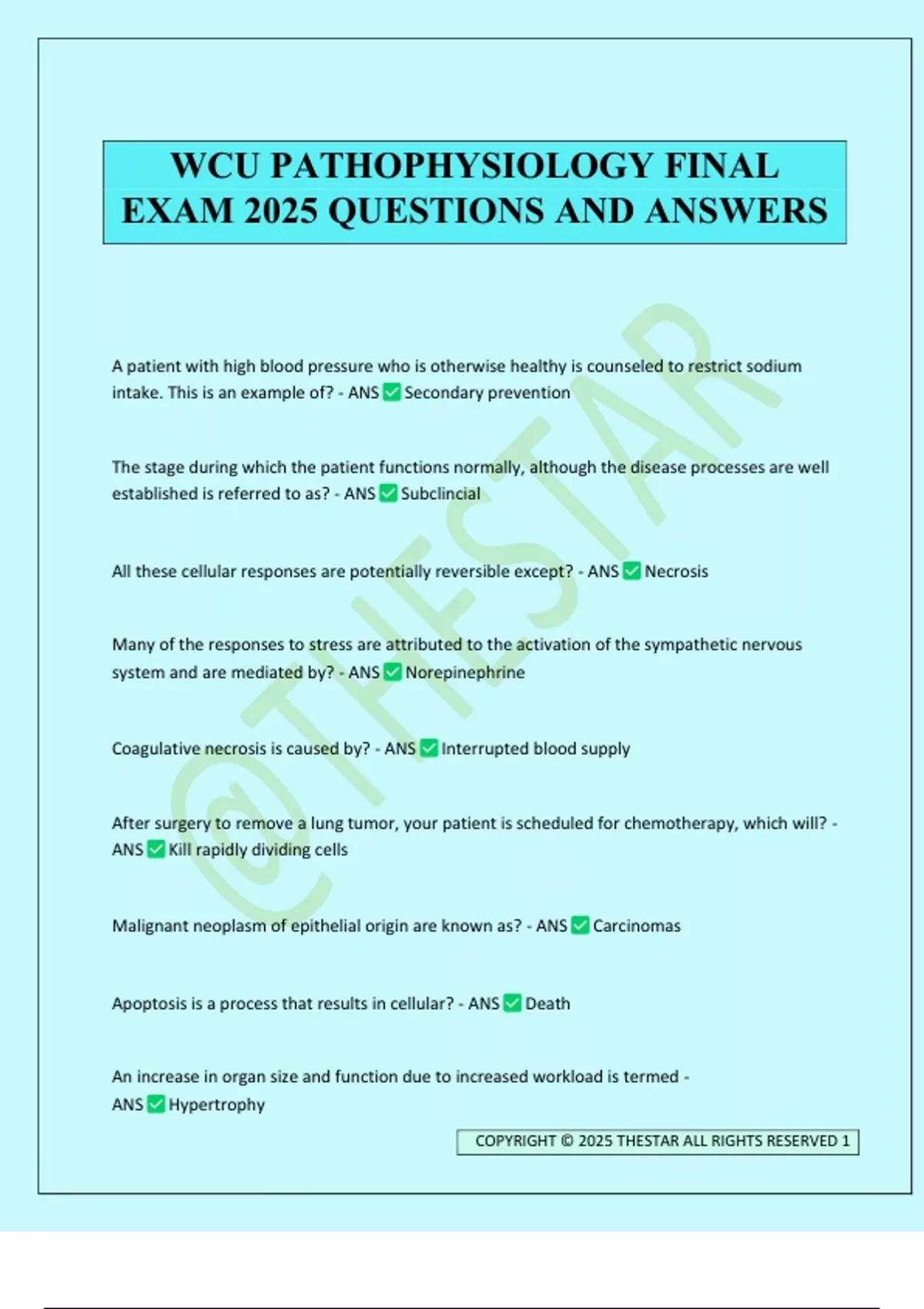 WCU PATHOPHYSIOLOGY FINAL EXAM 2025 QUESTIONS AND ANSWERS

@THESTAR

A patient with high blood pressure who is otherwise healthy is counseled to restrict sodium intake. This is an example of? - ANS ✅ Secondary prevention

The stage during which the patient functions normally, although the disease processes are well established is referred to as? - ANS ✅ Subclincial

All these cellular responses are potentially reversible except? - ANS ✅ Necrosis

Many of the responses to stress are attributed to the activation of the sympathetic nervous system and are mediated by? - ANS ✅ Norepinephrine

Coagulative necrosis is caused by? - ANS ✅ Interrupted blood supply

After surgery to remove a lung tumor, your patient is scheduled for chemotherapy, which will? - ANS ✅ Kill rapidly dividing cells

Malignant neoplasm of epithelial origin are known as? - ANS ✅ Carcinomas

Apoptosis is a process that results in cellular? - ANS ✅ Death

An increase in organ size and function due to increased workload is termed - ANS ✅ Hypertrophy

COPYRIGHT © 2025 THESTAR ALL RIGHTS RESERVED 1